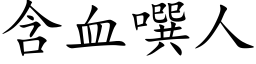 含血噀人